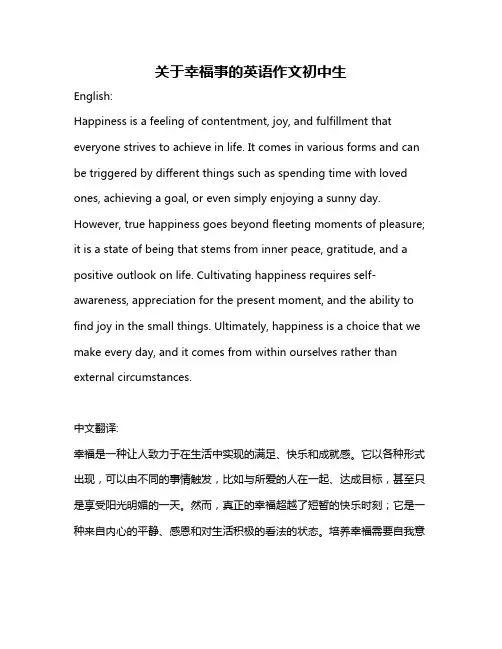 关于幸福事的英语作文初中生

English:

Happiness is a feeling of contentment, joy, and fulfillment that everyone strives to achieve in life. It comes in various forms and can be triggered by different things such as spending time with loved ones, achieving a goal, or even simply enjoying a sunny day. However, true happiness goes beyond fleeting moments of pleasure; it is a state of being that stems from inner peace, gratitude, and a positive outlook on life. Cultivating happiness requires self-awareness, appreciation for the present moment, and the ability to find joy in the small things. Ultimately, happiness is a choice that we make every day, and it comes from within ourselves rather than external circumstances.

中文翻译:

幸福是一种让人致力于在生活中实现的满足、快乐和成就感。它以各种形式出现，可以由不同的事情触发，比如与所爱的人在一起、达成目标，甚至只是享受阳光明媚的一天。然而，真正的幸福超越了短暂的快乐时刻；它是一种来自内心的平静、感恩和对生活积极的看法的状态。培养幸福需要自我意